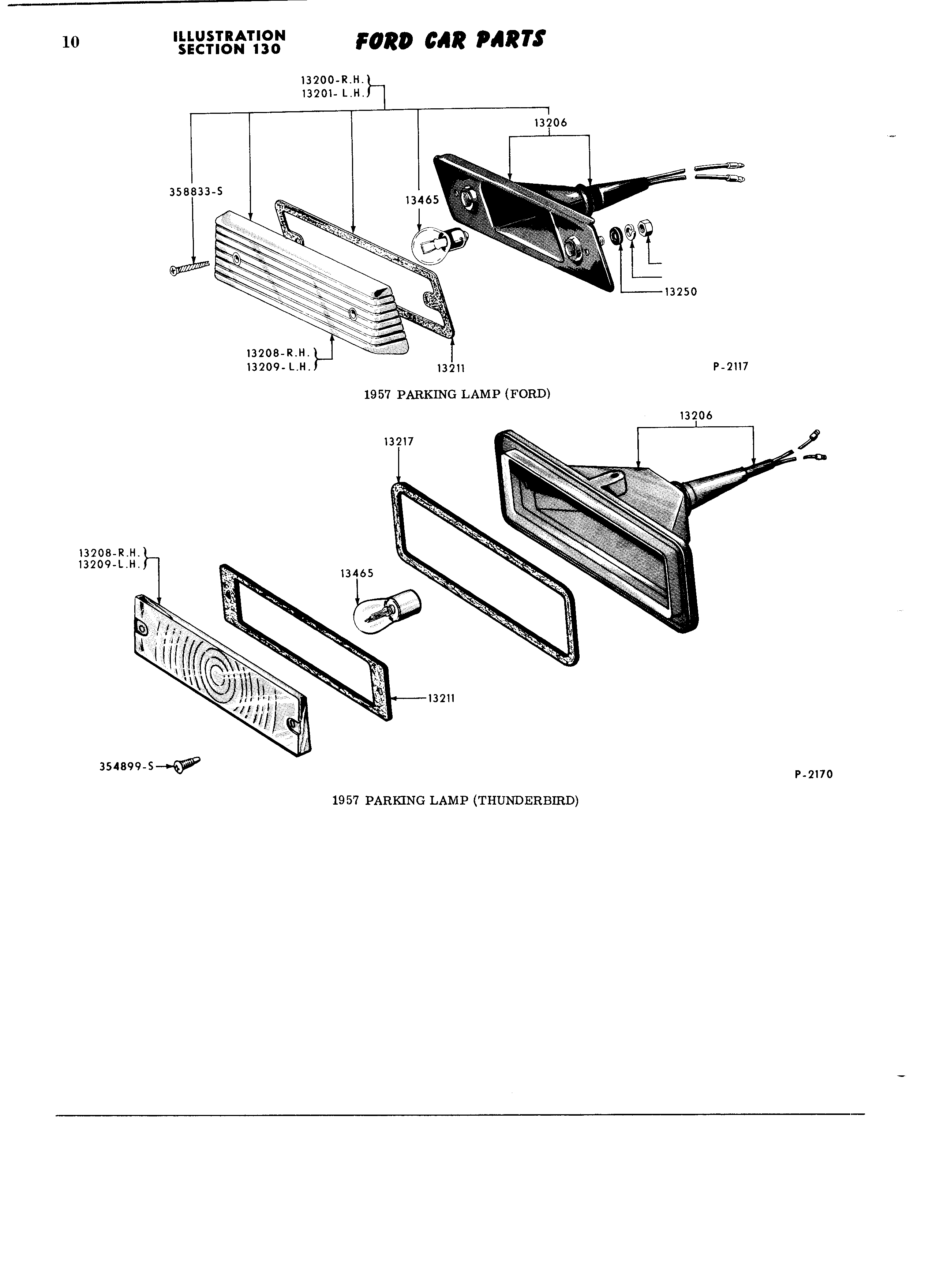 10 ILLUSTRATION SECTION 130 FORD CAR PARTS

13200-R.H.
13201-L.H.
13206
358833-S
13465
13250
13208-R.H.
13209-L.H.
13211
P-2117

1957 PARKING LAMP (FORD)

13206
13217
13208-R.H.
13209-L.H.
13465
13211
354899-S
P-2170

1957 PARKING LAMP (THUNDERBIRD)